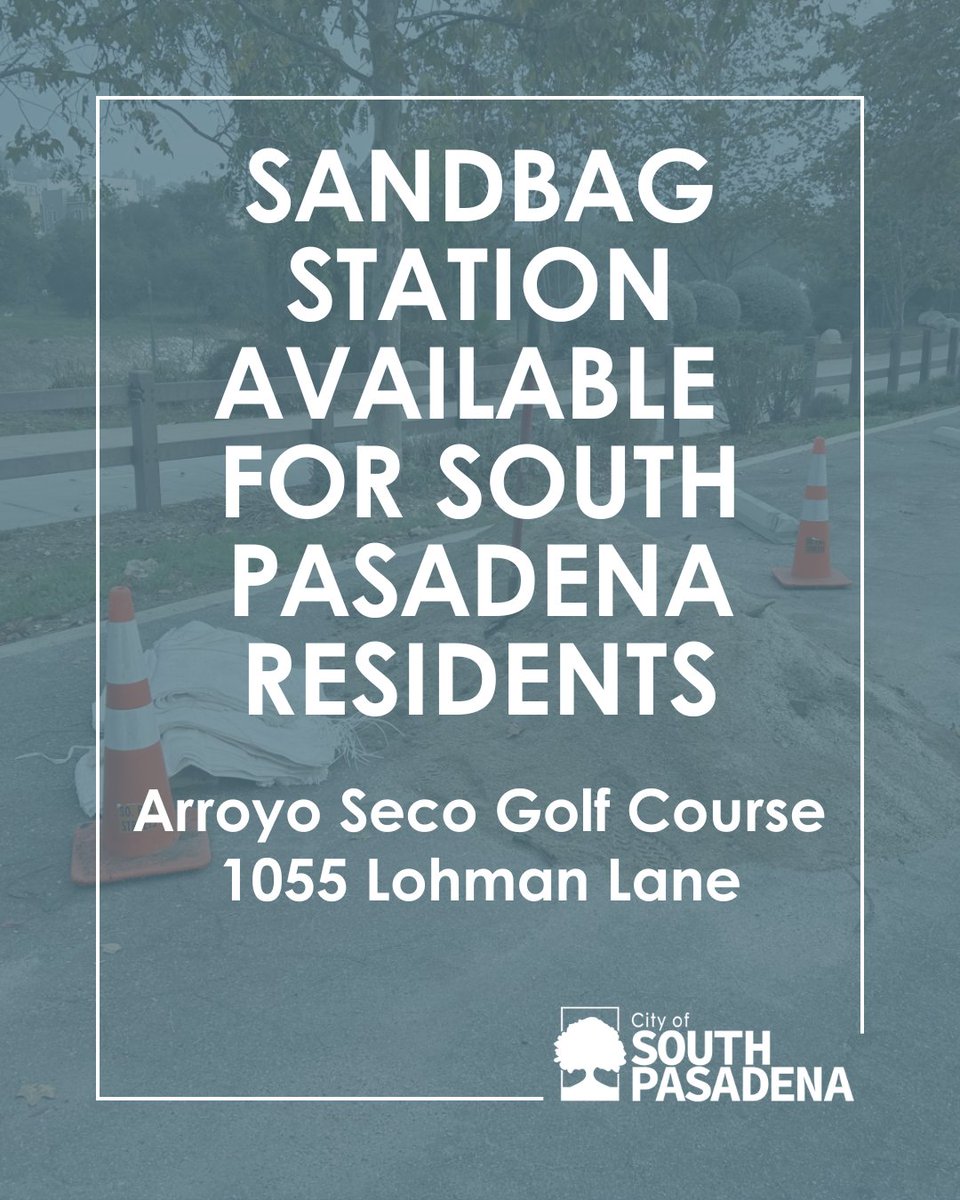 SANDBAG STATION AVAILABLE FOR SOUTH PASADENA RESIDENTS

Arroyo Seco Golf Course
1055 Lohman Lane

City of
SOUTH
PASADENA